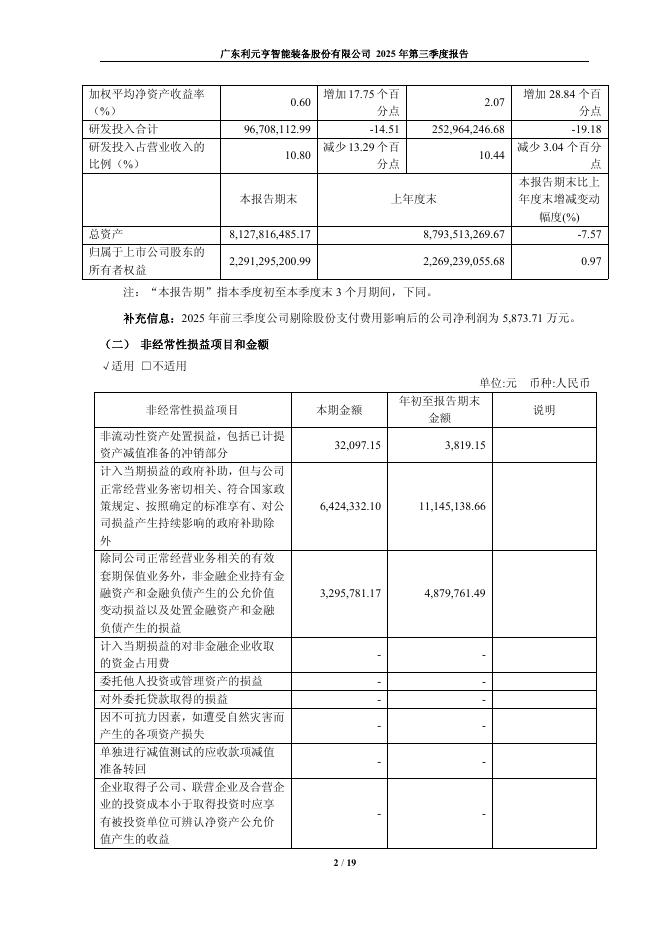 广东利元亨智能装备股份有限公司 2025 年第三季度报告

| 加权平均净资产收益率（%） | 0.60 | 增加 17.75 个百分点 | 2.07 | 增加 28.84 个百分点 |
|---|---|---|---|---|
| 研发投入合计 | 96,708,112.99 | -14.51 | 252,964,246.68 | -19.18 |
| 研发投入占营业收入的比例（%） | 10.80 | 减少 13.29 个百分点 | 10.44 | 减少 3.04 个百分点 |
| | 本报告期末 | 上年度末 | | 本报告期末比上年度末增减变动幅度(%) |
| 总资产 | 8,127,816,485.17 | 8,793,513,269.67 | | -7.57 |
| 归属于上市公司股东的所有者权益 | 2,291,295,200.99 | 2,269,239,055.68 | | 0.97 |

注：“本报告期”指本季度初至本季度末 3 个月期间，下同。

补充信息：2025 年前三季度公司剔除股份支付费用影响后的公司净利润为 5,873.71 万元。

（二） 非经常性损益项目和金额

√适用 □不适用

单位:元 币种:人民币

| 非经常性损益项目 | 本期金额 | 年初至报告期末金额 | 说明 |
|---|---|---|---|
| 非流动性资产处置损益，包括已计提资产减值准备的冲销部分 | 32,097.15 | 3,819.15 | |
| 计入当期损益的政府补助，但与公司正常经营业务密切相关、符合国家政策规定、按照确定的标准享有、对公司损益产生持续影响的政府补助除外 | 6,424,332.10 | 11,145,138.66 | |
| 除同公司正常经营业务相关的有效套期保值业务外，非金融企业持有金融资产和金融负债产生的公允价值变动损益以及处置金融资产和金融负债产生的损益 | 3,295,781.17 | 4,879,761.49 | |
| 计入当期损益的对非金融企业收取的资金占用费 | - | - | |
| 委托他人投资或管理资产的损益 | - | - | |
| 对外委托贷款取得的损益 | - | - | |
| 因不可抗力因素，如遭受自然灾害而产生的各项资产损失 | - | - | |
| 单独进行减值测试的应收款项减值准备转回 | - | - | |
| 企业取得子公司、联营企业及合营企业的投资成本小于取得投资时应享有被投资单位可辨认净资产公允价值产生的收益 | - | - | |

2 / 19